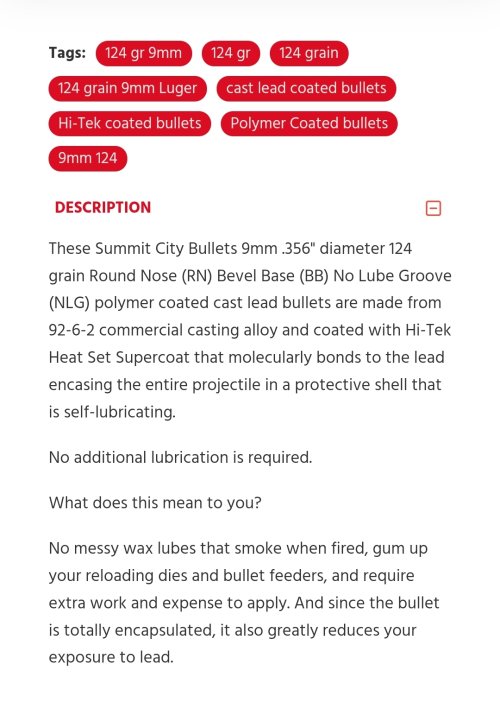 Tags: 124 gr 9mm 124 gr 124 grain 124 grain 9mm Luger cast lead coated bullets Hi-Tek coated bullets Polymer Coated bullets 9mm 124

DESCRIPTION

These Summit City Bullets 9mm .356" diameter 124 grain Round Nose (RN) Bevel Base (BB) No Lube Groove (NLG) polymer coated cast lead bullets are made from 92-6-2 commercial casting alloy and coated with Hi-Tek Heat Set Supercoat that molecularly bonds to the lead encasing the entire projectile in a protective shell that is self-lubricating.

No additional lubrication is required.

What does this mean to you?

No messy wax lubes that smoke when fired, gum up your reloading dies and bullet feeders, and require extra work and expense to apply. And since the bullet is totally encapsulated, it also greatly reduces your exposure to lead.